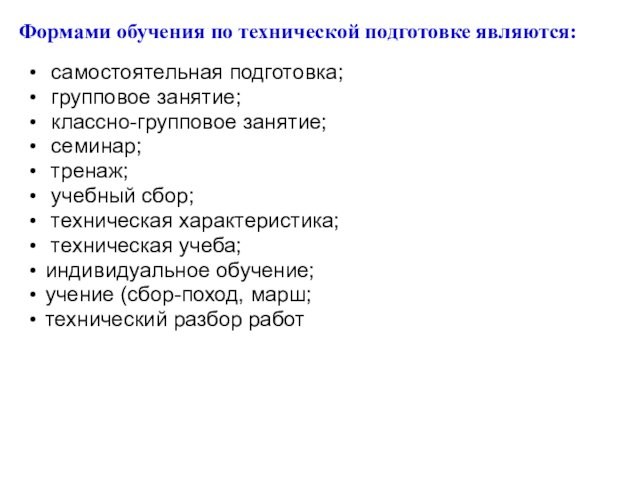 Формами обучения по технической подготовке являются:

• самостоятельная подготовка;
• групповое занятие;
• классно-групповое занятие;
• семинар;
• тренаж;
• учебный сбор;
• техническая характеристика;
• техническая учеба;
• индивидуальное обучение;
• учение (сбор-поход, марш;
• технический разбор работ